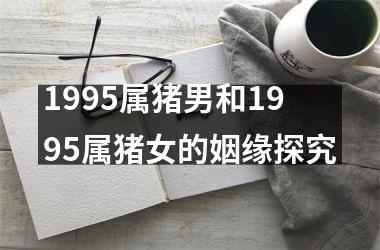 1995属猪男和1995属猪女的姻缘探究